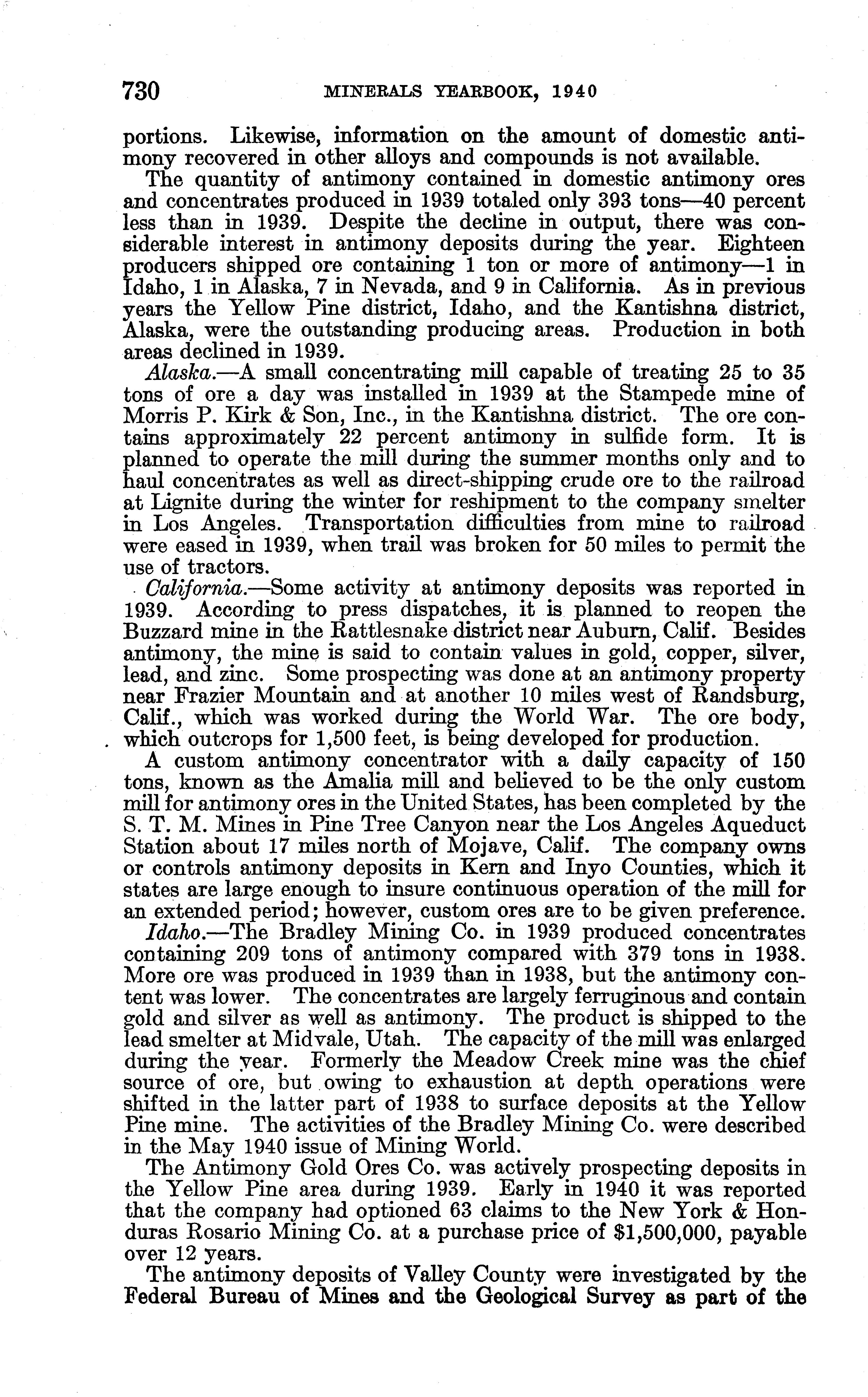 730 MINERALS YEARBOOK, 1940

portions. Likewise, information on the amount of domestic antimony recovered in other alloys and compounds is not available.

The quantity of antimony contained in domestic antimony ores and concentrates produced in 1939 totaled only 393 tons—40 percent less than in 1939. Despite the decline in output, there was considerable interest in antimony deposits during the year. Eighteen producers shipped ore containing 1 ton or more of antimony—1 in Idaho, 1 in Alaska, 7 in Nevada, and 9 in California. As in previous years the Yellow Pine district, Idaho, and the Kantishna district, Alaska, were the outstanding producing areas. Production in both areas declined in 1939.

Alaska.—A small concentrating mill capable of treating 25 to 35 tons of ore a day was installed in 1939 at the Stampede mine of Morris P. Kirk & Son, Inc., in the Kantishna district. The ore contains approximately 22 percent antimony in sulfide form. It is planned to operate the mill during the summer months only and to haul concentrates as well as direct-shipping crude ore to the railroad at Lignite during the winter for reshipment to the company smelter in Los Angeles. Transportation difficulties from mine to railroad were eased in 1939, when trail was broken for 50 miles to permit the use of tractors.

California.—Some activity at antimony deposits was reported in 1939. According to press dispatches, it is planned to reopen the Buzzard mine in the Rattlesnake district near Auburn, Calif. Besides antimony, the mine is said to contain values in gold, copper, silver, lead, and zinc. Some prospecting was done at an antimony property near Frazier Mountain and at another 10 miles west of Randsburg, Calif., which was worked during the World War. The ore body, which outcrops for 1,500 feet, is being developed for production.

A custom antimony concentrator with a daily capacity of 150 tons, known as the Amalia mill and believed to be the only custom mill for antimony ores in the United States, has been completed by the S. T. M. Mines in Pine Tree Canyon near the Los Angeles Aqueduct Station about 17 miles north of Mojave, Calif. The company owns or controls antimony deposits in Kern and Inyo Counties, which it states are large enough to insure continuous operation of the mill for an extended period; however, custom ores are to be given preference.

Idaho.—The Bradley Mining Co. in 1939 produced concentrates containing 209 tons of antimony compared with 379 tons in 1938. More ore was produced in 1939 than in 1938, but the antimony content was lower. The concentrates are largely ferruginous and contain gold and silver as well as antimony. The product is shipped to the lead smelter at Midvale, Utah. The capacity of the mill was enlarged during the year. Formerly the Meadow Creek mine was the chief source of ore, but owing to exhaustion at depth operations were shifted in the latter part of 1938 to surface deposits at the Yellow Pine mine. The activities of the Bradley Mining Co. were described in the May 1940 issue of Mining World.

The Antimony Gold Ores Co. was actively prospecting deposits in the Yellow Pine area during 1939. Early in 1940 it was reported that the company had optioned 63 claims to the New York & Honduras Rosario Mining Co. at a purchase price of $1,500,000, payable over 12 years.

The antimony deposits of Valley County were investigated by the Federal Bureau of Mines and the Geological Survey as part of the